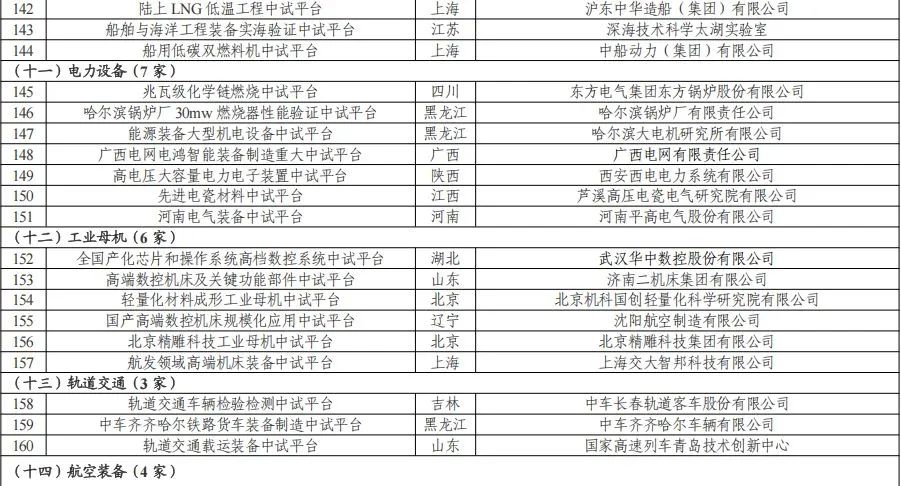 | 142 | 陆上 LNG 低温工程中试平台 | 上海 | 沪东中华造船（集团）有限公司 |
|---|---|---|---|
| 143 | 船舶与海洋工程装备实海验证中试平台 | 江苏 | 深海技术科学太湖实验室 |
| 144 | 船用低碳双燃料机中试平台 | 上海 | 中船动力（集团）有限公司 |
| （十一）电力设备（7 家） | | | |
| 145 | 兆瓦级化学链燃烧中试平台 | 四川 | 东方电气集团东方锅炉股份有限公司 |
| 146 | 哈尔滨锅炉厂 30mw 燃烧器性能验证中试平台 | 黑龙江 | 哈尔滨锅炉厂有限责任公司 |
| 147 | 能源装备大型机电设备中试平台 | 黑龙江 | 哈尔滨大电机研究所有限公司 |
| 148 | 广西电网电鸿智能装备制造重大中试平台 | 广西 | 广西电网有限责任公司 |
| 149 | 高电压大容量电力电子装置中试平台 | 陕西 | 西安西电电力系统有限公司 |
| 150 | 先进电瓷材料中试平台 | 江西 | 芦溪高压电瓷电气研究院有限公司 |
| 151 | 河南电气装备中试平台 | 河南 | 河南平高电气股份有限公司 |
| （十二）工业母机（6 家） | | | |
| 152 | 全国产化芯片和操作系统高档数控系统中试平台 | 湖北 | 武汉华中数控股份有限公司 |
| 153 | 高端数控机床及关键功能部件中试平台 | 山东 | 济南二机床集团有限公司 |
| 154 | 轻量化材料成形工业母机中试平台 | 北京 | 北京机科国创轻量化科学研究院有限公司 |
| 155 | 国产高端数控机床规模化应用中试平台 | 辽宁 | 沈阳航空制造有限公司 |
| 156 | 北京精雕科技工业母机中试平台 | 北京 | 北京精雕科技集团有限公司 |
| 157 | 航发领域高端机床装备中试平台 | 上海 | 上海交大智邦科技有限公司 |
| （十三）轨道交通（3 家） | | | |
| 158 | 轨道交通车辆检验检测中试平台 | 吉林 | 中车长春轨道客车股份有限公司 |
| 159 | 中车齐齐哈尔铁路货车装备制造中试平台 | 黑龙江 | 中车齐齐哈尔车辆有限公司 |
| 160 | 轨道交通载运装备中试平台 | 山东 | 国家高速列车青岛技术创新中心 |
| （十四）航空装备（4 家） | | | |